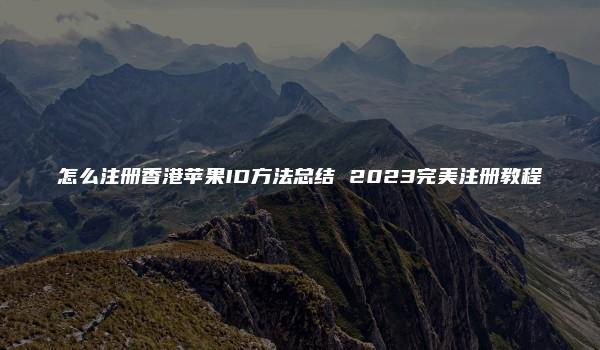 怎么注册香港苹果ID方法总结 2023完美注册教程